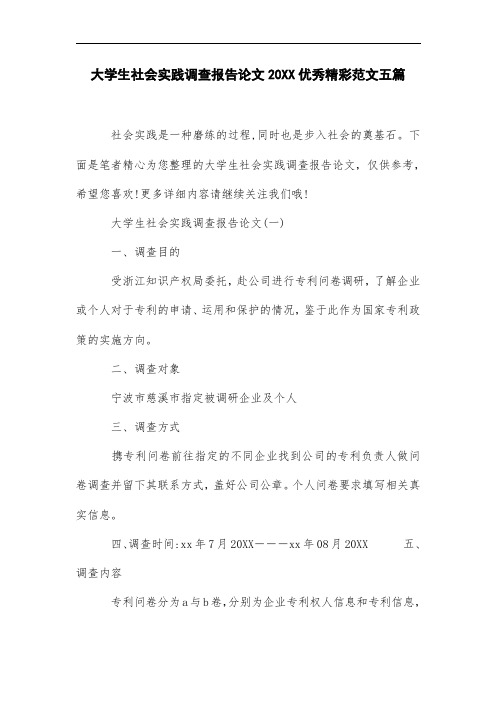 大学生社会实践调查报告论文 20XX 优秀精彩范文五篇

社会实践是一种磨练的过程,同时也是步入社会的奠基石。下面是笔者精心为您整理的大学生社会实践调查报告论文,仅供参考,希望您喜欢!更多详细内容请继续关注我们哦!

大学生社会实践调查报告论文(一)

一、调查目的

受浙江知识产权局委托,赴公司进行专利问卷调研,了解企业或个人对于专利的申请、运用和保护的情况,鉴于此作为国家专利政策的实施方向。

二、调查对象

宁波市慈溪市指定被调研企业及个人

三、调查方式

携专利问卷前往指定的不同企业找到公司的专利负责人做问卷调查并留下其联系方式,盖好公司公章。个人问卷要求填写相关真实信息。

四、调查时间:xx 年 7 月 20XX———xx 年 08 月 20XX 五、调查内容

专利问卷分为 a 与 b 卷,分别为企业专利权人信息和专利信息,